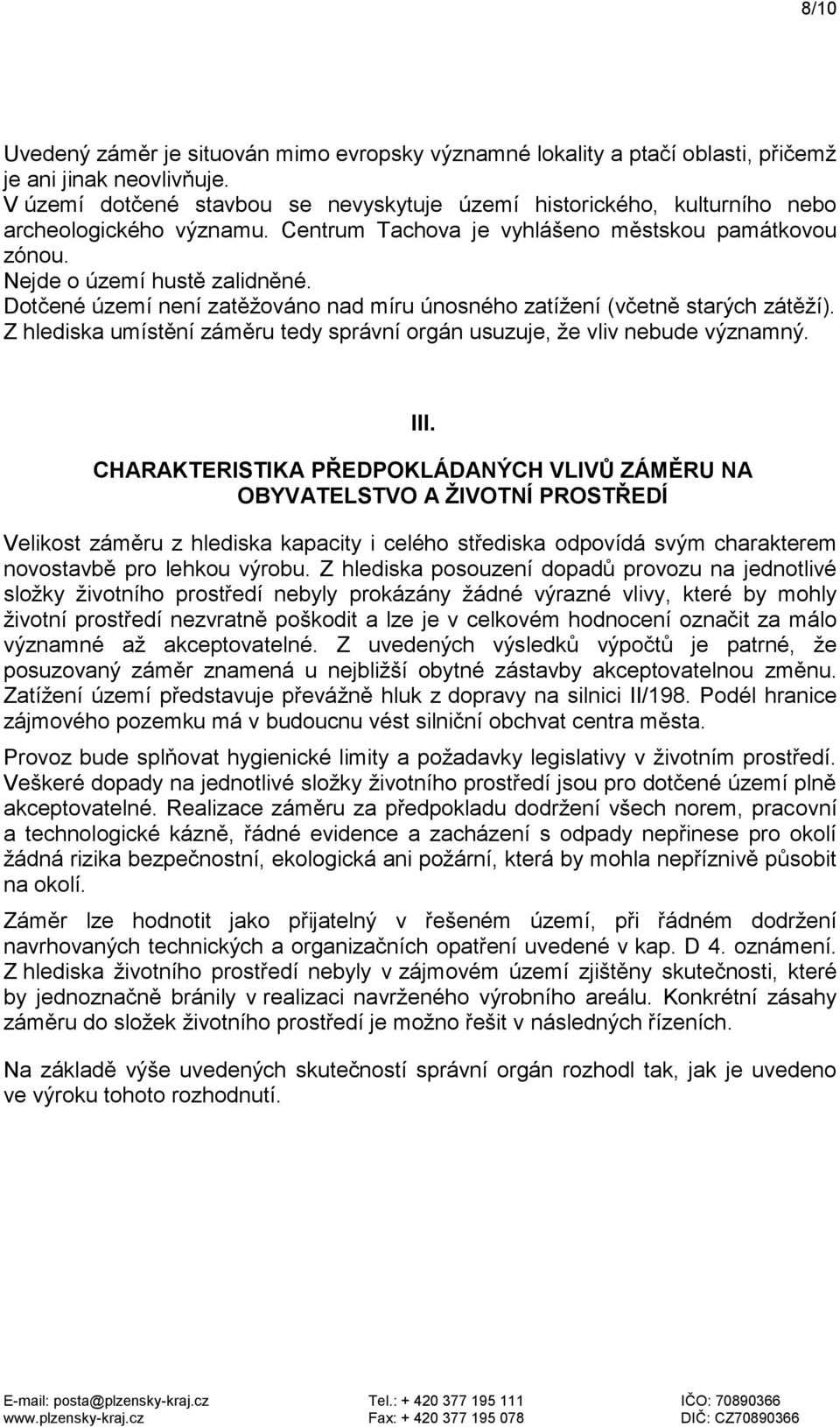 8/10

Uvedený záměr je situován mimo evropsky významné lokality a ptačí oblasti, přičemž je ani jinak neovlivňuje.
V území dotčené stavbou se nevyskytuje území historického, kulturního nebo archeologického významu. Centrum Tachova je vyhlášeno městskou památkovou zónou.
Nejde o území hustě zalidněné.
Dotčené území není zatěžováno nad míru únosného zatížení (včetně starých zátěží).
Z hlediska umístění záměru tedy správní orgán usuzuje, že vliv nebude významný.

III.

CHARAKTERISTIKA PŘEDPOKLÁDANÝCH VLIVŮ ZÁMĚRU NA OBYVATELSTVO A ŽIVOTNÍ PROSTŘEDÍ

Velikost záměru z hlediska kapacity i celého střediska odpovídá svým charakterem novostavbě pro lehkou výrobu. Z hlediska posouzení dopadů provozu na jednotlivé složky životního prostředí nebyly prokázány žádné výrazné vlivy, které by mohly životní prostředí nezvratně poškodit a lze je v celkovém hodnocení označit za málo významné až akceptovatelné. Z uvedených výsledků výpočtů je patrné, že posuzovaný záměr znamená u nejbližší obytné zástavby akceptovatelnou změnu. Zatížení území představuje převážně hluk z dopravy na silnici II/198. Podél hranice zájmového pozemku má v budoucnu vést silniční obchvat centra města.

Provoz bude splňovat hygienické limity a požadavky legislativy v životním prostředí. Veškeré dopady na jednotlivé složky životního prostředí jsou pro dotčené území plně akceptovatelné. Realizace záměru za předpokladu dodržení všech norem, pracovní a technologické kázně, řádné evidence a zacházení s odpady nepřinese pro okolí žádná rizika bezpečnostní, ekologická ani požární, která by mohla nepříznivě působit na okolí.

Záměr lze hodnotit jako přijatelný v řešeném území, při řádném dodržení navrhovaných technických a organizačních opatření uvedené v kap. D 4. oznámení. Z hlediska životního prostředí nebyly v zájmovém území zjištěny skutečnosti, které by jednoznačně bránily v realizaci navrženého výrobního areálu. Konkrétní zásahy záměru do složek životního prostředí je možno řešit v následných řízeních.

Na základě výše uvedených skutečností správní orgán rozhodl tak, jak je uvedeno ve výroku tohoto rozhodnutí.

E-mail: posta@plzensky-kraj.cz
www.plzensky-kraj.cz

Tel.: + 420 377 195 111
Fax: + 420 377 195 078

IČO: 70890366
DIČ: CZ70890366